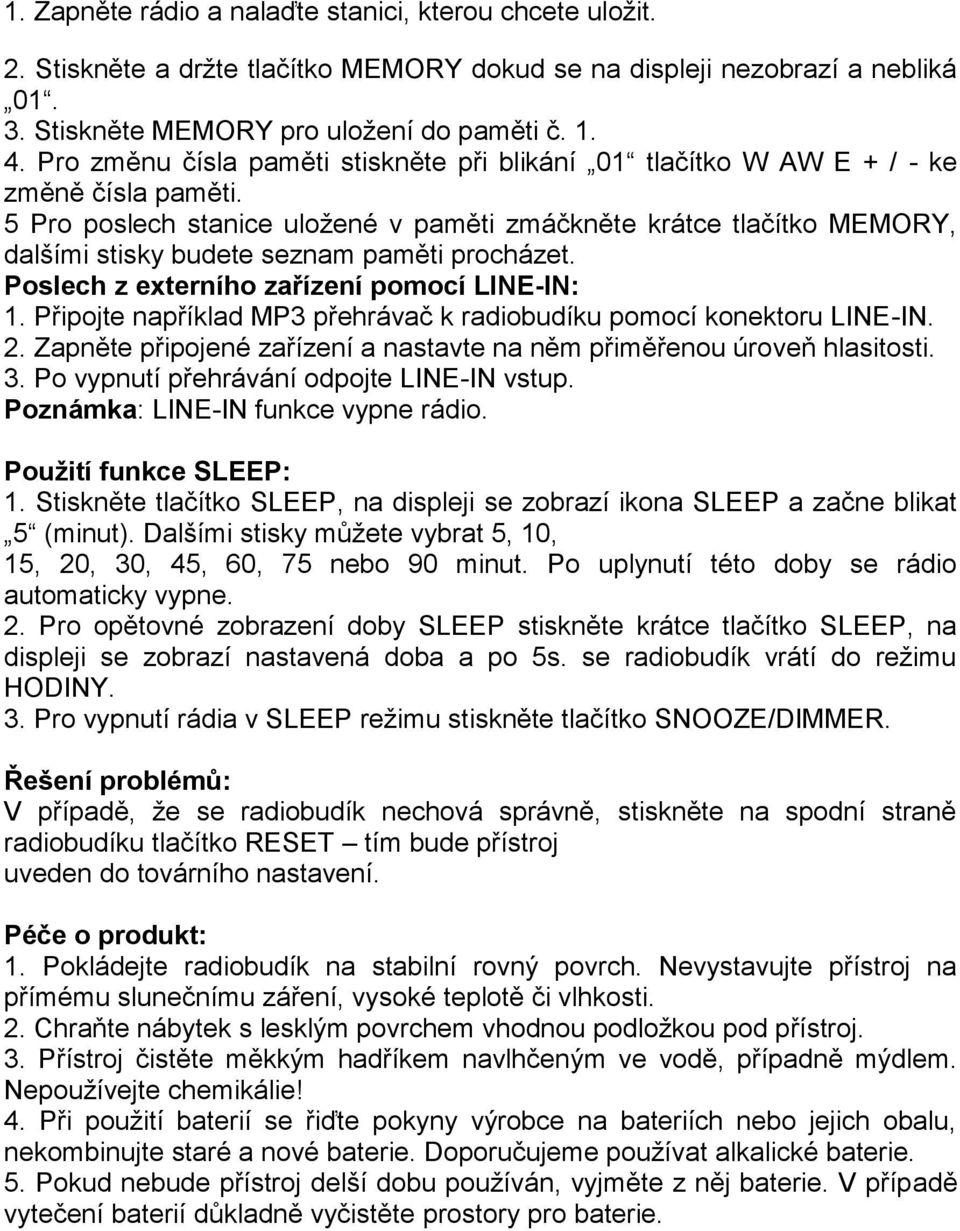 1. Zapněte rádio a nalaďte stanici, kterou chcete uložit.
2. Stiskněte a držte tlačítko MEMORY dokud se na displeji nezobrazí a nebliká „01“.
3. Stiskněte MEMORY pro uložení do paměti č. 1.
4. Pro změnu čísla paměti stiskněte při blikání „01“ tlačítko W AW E + / - ke změně čísla paměti.
5 Pro poslech stanice uložené v paměti zmáčkněte krátce tlačítko MEMORY, dalšími stisky budete seznam paměti procházet.
Poslech z externího zařízení pomocí LINE-IN:
1. Připojte například MP3 přehrávač k radiobudíku pomocí konektoru LINE-IN.
2. Zapněte připojené zařízení a nastavte na něm přiměřenou úroveň hlasitosti.
3. Po vypnutí přehrávání odpojte LINE-IN vstup.
Poznámka: LINE-IN funkce vypne rádio.

Použití funkce SLEEP:
1. Stiskněte tlačítko SLEEP, na displeji se zobrazí ikona SLEEP a začne blikat „5“ (minut). Dalšími stisky můžete vybrat 5, 10, 15, 20, 30, 45, 60, 75 nebo 90 minut. Po uplynutí této doby se rádio automaticky vypne.
2. Pro opětovné zobrazení doby SLEEP stiskněte krátce tlačítko SLEEP, na displeji se zobrazí nastavená doba a po 5s. se radiobudík vrátí do režimu HODINY.
3. Pro vypnutí rádia v SLEEP režimu stiskněte tlačítko SNOOZE/DIMMER.

Řešení problémů:
V případě, že se radiobudík nechová správně, stiskněte na spodní straně radiobudíku tlačítko RESET – tím bude přístroj uveden do továrního nastavení.

Péče o produkt:
1. Pokládejte radiobudík na stabilní rovný povrch. Nevystavujte přístroj na přímému slunečnímu záření, vysoké teplotě či vlhkosti.
2. Chraňte nábytek s lesklým povrchem vhodnou podložkou pod přístroj.
3. Přístroj čistěte měkkým hadříkem navlhčeným ve vodě, případně mýdlem. Nepoužívejte chemikálie!
4. Při použití baterií se řiďte pokyny výrobce na bateriích nebo jejich obalu, nekombinujte staré a nové baterie. Doporučujeme používat alkalické baterie.
5. Pokud nebude přístroj delší dobu používán, vyjměte z něj baterie. V případě vytečení baterií důkladně vyčistěte prostory pro baterie.